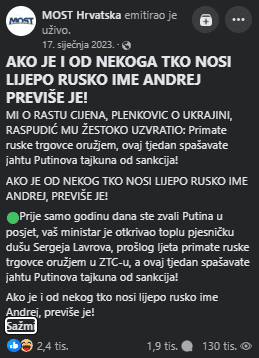 MOST

MOST Hrvatska emitirao je uživo.

17. siječnja 2023. ·

AKO JE I OD NEKOGA TKO NOSI LIJEPO RUSKO IME ANDREJ PREVIŠE JE!

MI O RASTU CIJENA, PLENKOVIC O UKRAJINI, RASPUDIĆ MU ŽESTOKO UZVRATIO: Primate ruske trgovce oružjem, ovaj tjedan spašavate jahtu Putinova tajkuna od sankcija!

AKO JE OD NEKOG TKO NOSI LIJEPO RUSKO IME ANDREJ, PREVIŠE JE!

Prije samo godinu dana ste zvali Putina u posjet, vaš ministar je otkrivao toplu pjesničku dušu Sergeja Lavrova, prošlog ljeta primate ruske trgovce oružjem u ZTC-u, a ovaj tjedan spašavate jahtu Putinova tajkuna od sankcija!

Ako je i od nekog tko nosi lijepo rusko ime Andrej, previše je!

Sažmi

2,4 tis.

1,9 tis.

130 tis.